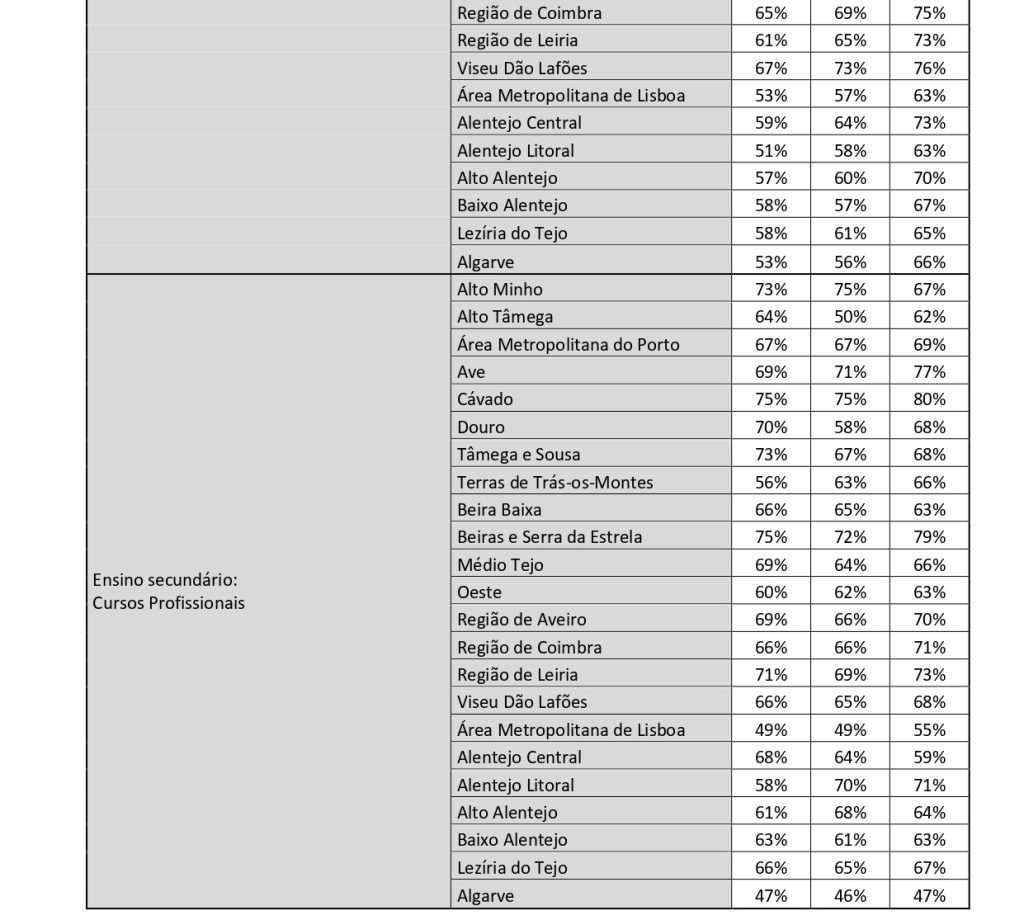 | | | | | |
|---|---|---|---|---|
| | Região de Coimbra | 65% | 69% | 75% |
| | Região de Leiria | 61% | 65% | 73% |
| | Viseu Dão Lafões | 67% | 73% | 76% |
| | Área Metropolitana de Lisboa | 53% | 57% | 63% |
| | Alentejo Central | 59% | 64% | 73% |
| | Alentejo Litoral | 51% | 58% | 63% |
| | Alto Alentejo | 57% | 60% | 70% |
| | Baixo Alentejo | 58% | 57% | 67% |
| | Lezíria do Tejo | 58% | 61% | 65% |
| | Algarve | 53% | 56% | 66% |
| Ensino secundário: Cursos Profissionais | Alto Minho | 73% | 75% | 67% |
| | Alto Tâmega | 64% | 50% | 62% |
| | Área Metropolitana do Porto | 67% | 67% | 69% |
| | Ave | 69% | 71% | 77% |
| | Cávado | 75% | 75% | 80% |
| | Douro | 70% | 58% | 68% |
| | Tâmega e Sousa | 73% | 67% | 68% |
| | Terras de Trás-os-Montes | 56% | 63% | 66% |
| | Beira Baixa | 66% | 65% | 63% |
| | Beiras e Serra da Estrela | 75% | 72% | 79% |
| | Médio Tejo | 69% | 64% | 66% |
| | Oeste | 60% | 62% | 63% |
| | Região de Aveiro | 69% | 66% | 70% |
| | Região de Coimbra | 66% | 66% | 71% |
| | Região de Leiria | 71% | 69% | 73% |
| | Viseu Dão Lafões | 66% | 65% | 68% |
| | Área Metropolitana de Lisboa | 49% | 49% | 55% |
| | Alentejo Central | 68% | 64% | 59% |
| | Alentejo Litoral | 58% | 70% | 71% |
| | Alto Alentejo | 61% | 68% | 64% |
| | Baixo Alentejo | 63% | 61% | 63% |
| | Lezíria do Tejo | 66% | 65% | 67% |
| | Algarve | 47% | 46% | 47% |